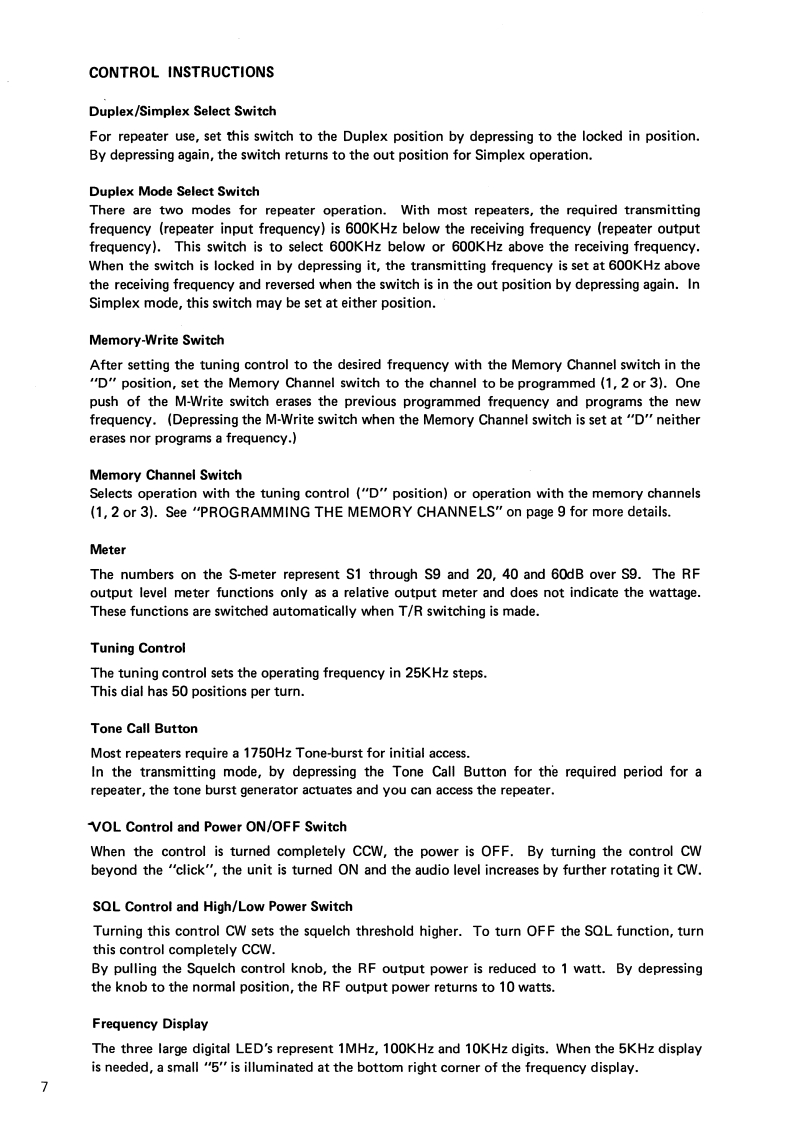 CONTROL INSTRUCTIONS

Duplex/Simplex Select Switch

For repeater use, set this switch to the Duplex position by depressing to the locked in position. By depressing again, the switch returns to the out position for Simplex operation.

Duplex Mode Select Switch

There are two modes for repeater operation. With most repeaters, the required transmitting frequency (repeater input frequency) is 600KHz below the receiving frequency (repeater output frequency). This switch is to select 600KHz below or 600KHz above the receiving frequency. When the switch is locked in by depressing it, the transmitting frequency is set at 600KHz above the receiving frequency and reversed when the switch is in the out position by depressing again. In Simplex mode, this switch may be set at either position.

Memory-Write Switch

After setting the tuning control to the desired frequency with the Memory Channel switch in the "D" position, set the Memory Channel switch to the channel to be programmed (1, 2 or 3). One push of the M-Write switch erases the previous programmed frequency and programs the new frequency. (Depressing the M-Write switch when the Memory Channel switch is set at "D" neither erases nor programs a frequency.)

Memory Channel Switch

Selects operation with the tuning control ("D" position) or operation with the memory channels (1, 2 or 3). See "PROGRAMMING THE MEMORY CHANNELS" on page 9 for more details.

Meter

The numbers on the S-meter represent S1 through S9 and 20, 40 and 60dB over S9. The RF output level meter functions only as a relative output meter and does not indicate the wattage. These functions are switched automatically when T/R switching is made.

Tuning Control

The tuning control sets the operating frequency in 25KHz steps.
This dial has 50 positions per turn.

Tone Call Button

Most repeaters require a 1750Hz Tone-burst for initial access.
In the transmitting mode, by depressing the Tone Call Button for the required period for a repeater, the tone burst generator actuates and you can access the repeater.

VOL Control and Power ON/OFF Switch

When the control is turned completely CCW, the power is OFF. By turning the control CW beyond the "click", the unit is turned ON and the audio level increases by further rotating it CW.

SQL Control and High/Low Power Switch

Turning this control CW sets the squelch threshold higher. To turn OFF the SQL function, turn this control completely CCW.
By pulling the Squelch control knob, the RF output power is reduced to 1 watt. By depressing the knob to the normal position, the RF output power returns to 10 watts.

Frequency Display

The three large digital LED's represent 1MHz, 100KHz and 10KHz digits. When the 5KHz display is needed, a small "5" is illuminated at the bottom right corner of the frequency display.

7